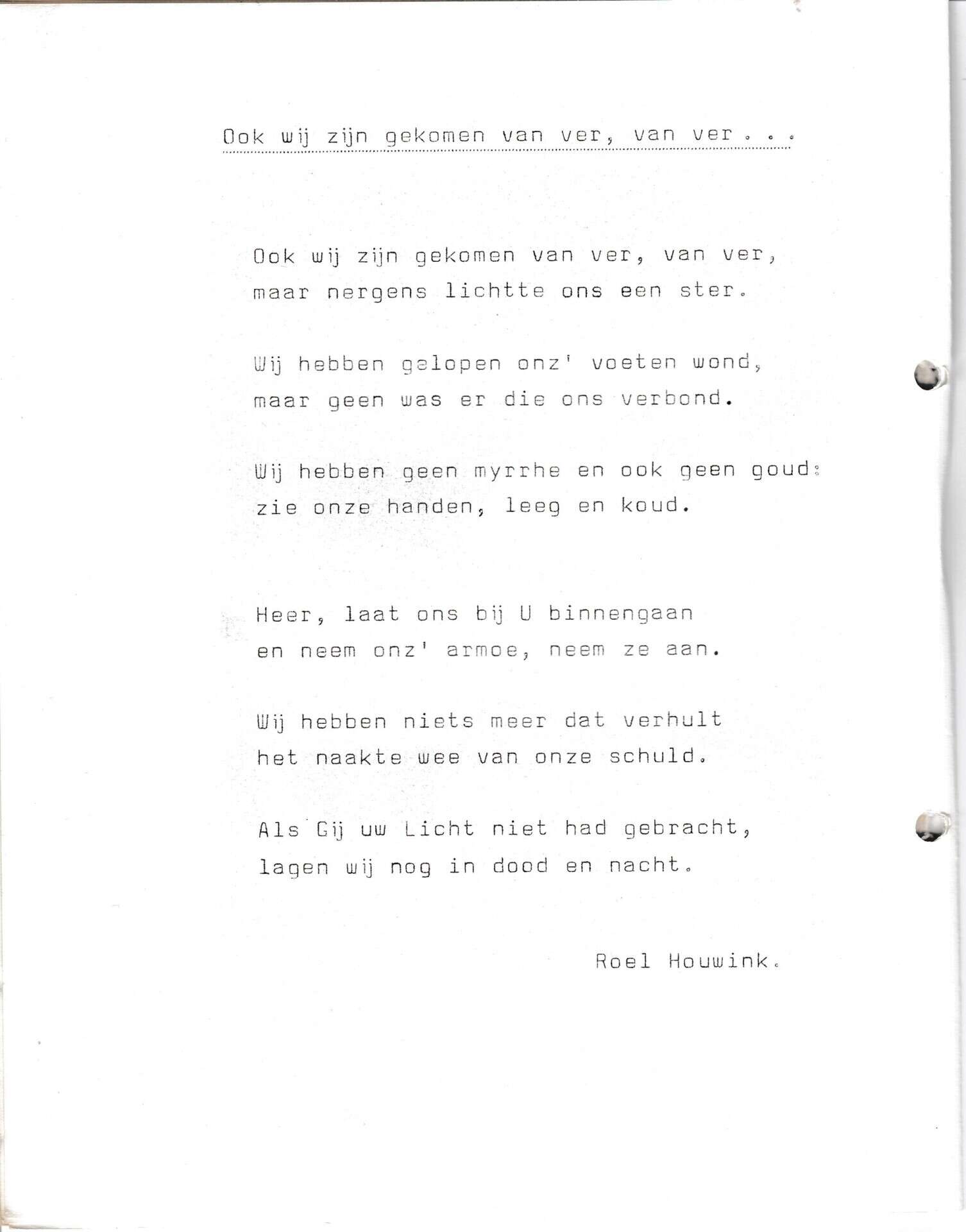 Ook wij zijn gekomen van ver, van ver . . .

Ook wij zijn gekomen van ver, van ver,
maar nergens lichtte ons een ster.

Wij hebben gelopen onz' voeten wond,
maar geen was er die ons verbond.

Wij hebben geen myrrhe en ook geen goud:
zie onze handen, leeg en koud.

Heer, laat ons bij U binnengaan
en neem onz' armoe, neem ze aan.

Wij hebben niets meer dat verhult
het naakte wee van onze schuld.

Als Gij uw Licht niet had gebracht,
lagen wij nog in dood en nacht.

Roel Houwink.